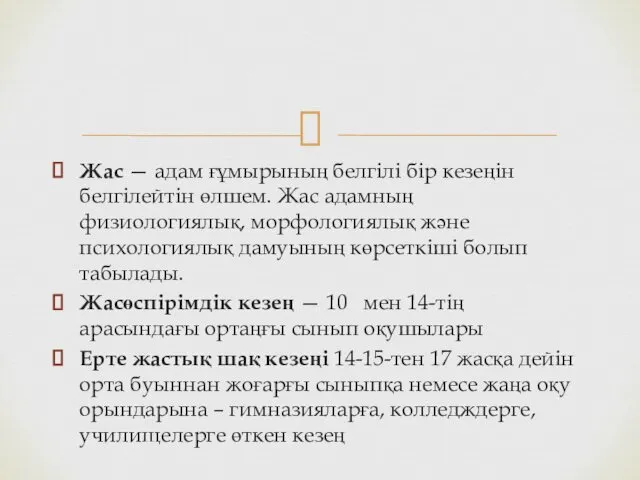 Жас — адам ғұмырының белгілі бір кезеңін белгілейтін өлшем. Жас адамның физиологиялық, морфологиялық және психологиялық дамуының көрсеткіші болып табылады.

Жасөспірімдік кезең — 10 мен 14-тің арасындағы ортаңғы сынып оқушылары

Ерте жастық шақ кезеңі 14-15-тен 17 жасқа дейін орта буыннан жоғарғы сыныпқа немесе жаңа оқу орындарына – гимназияларға, колледждерге, училищелерге өткен кезең